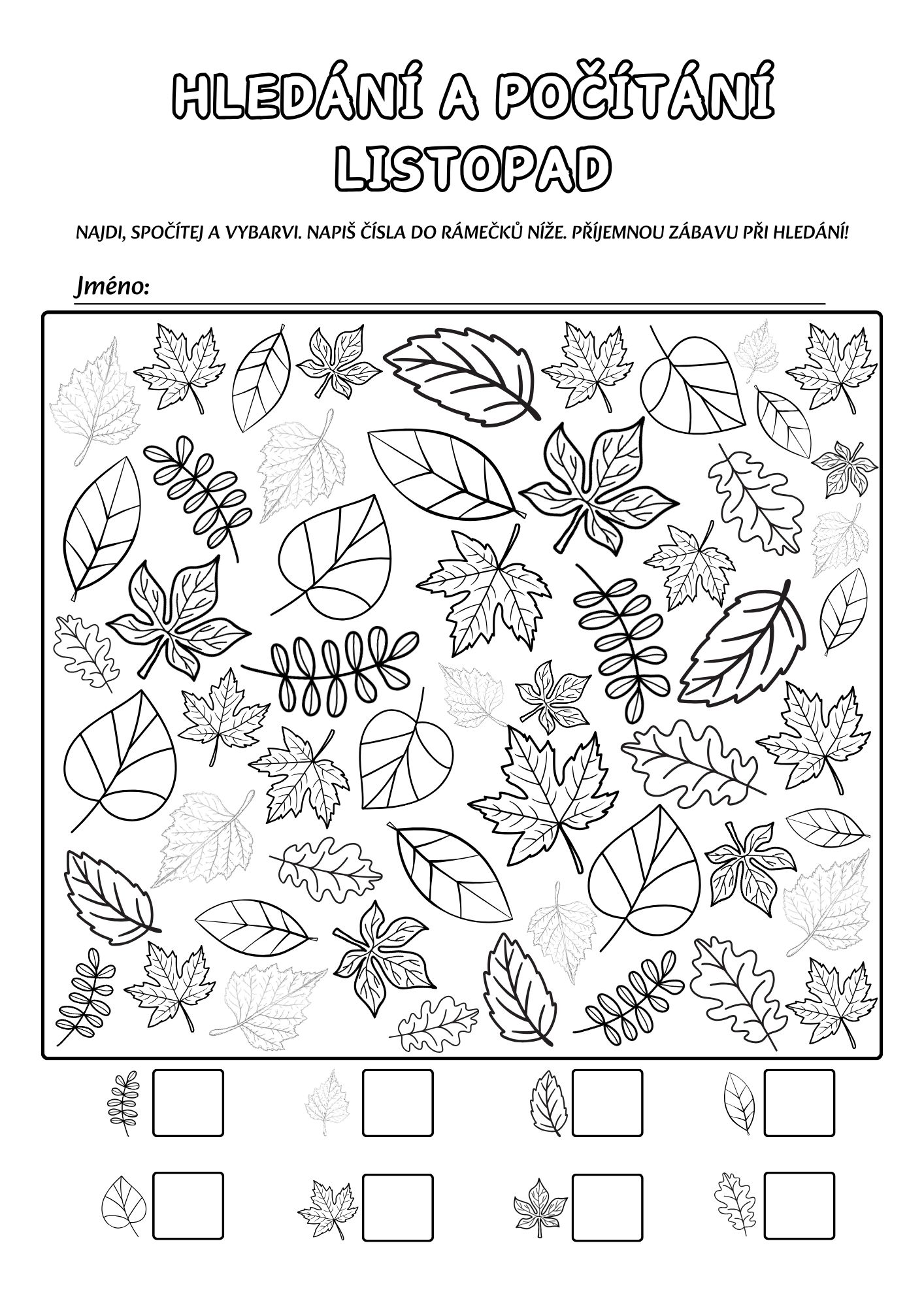 HLEDÁNÍ A POČÍTÁNÍ
LISTOPAD

NAJDI, SPOČÍTEJ A VYBARVI. NAPIŠ ČÍSLA DO RÁMEČKŮ NÍŽE. PŘÍJEMNOU ZÁBAVU PŘI HLEDÁNÍ!

Jméno: